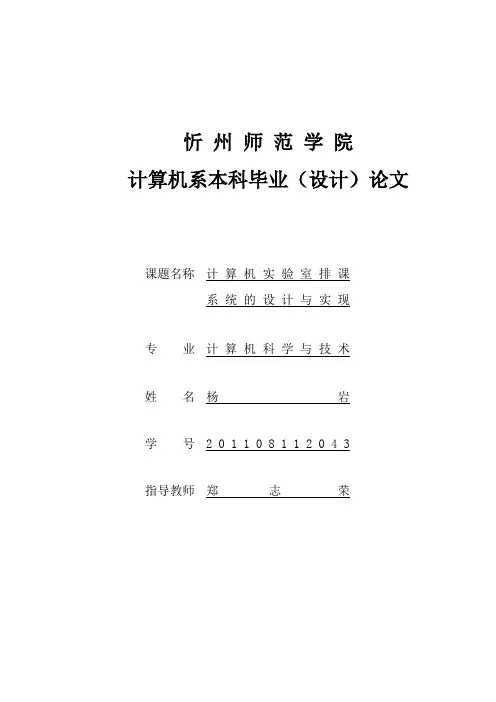 忻州师范学院
计算机系本科毕业（设计）论文

课题名称 计算机实验室排课系统的设计与实现

专 业 计算机科学与技术

姓 名 杨 岩

学 号 201108112043

指导教师 郑 志 荣